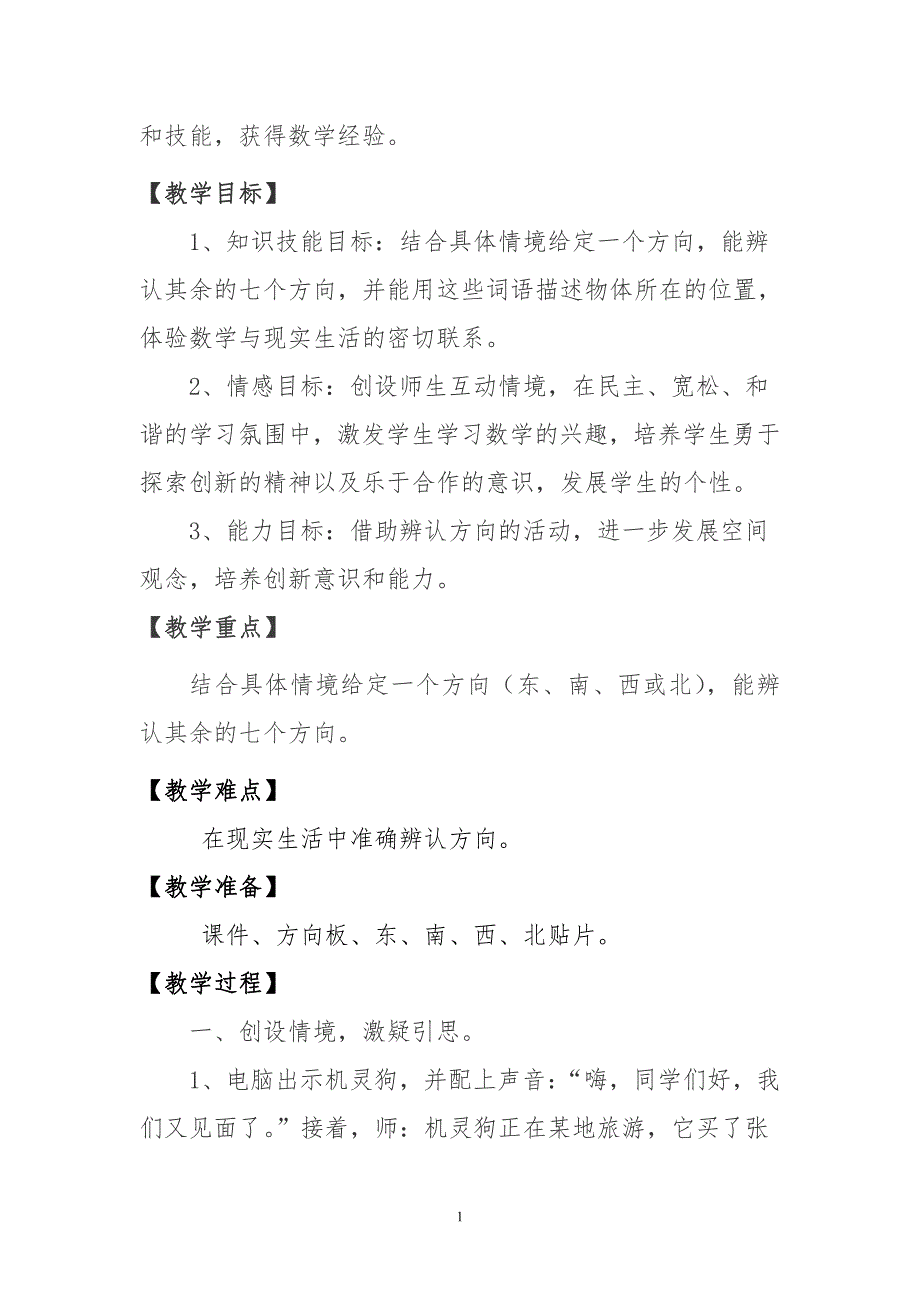 和技能，获得数学经验。

【教学目标】

1、知识技能目标：结合具体情境给定一个方向，能辨认其余的七个方向，并能用这些词语描述物体所在的位置，体验数学与现实生活的密切联系。

2、情感目标：创设师生互动情境，在民主、宽松、和谐的学习氛围中，激发学生学习数学的兴趣，培养学生勇于探索创新的精神以及乐于合作的意识，发展学生的个性。

3、能力目标：借助辨认方向的活动，进一步发展空间观念，培养创新意识和能力。

【教学重点】

结合具体情境给定一个方向（东、南、西或北），能辨认其余的七个方向。

【教学难点】

在现实生活中准确辨认方向。

【教学准备】

课件、方向板、东、南、西、北贴片。

【教学过程】

一、创设情境，激疑引思。

1、电脑出示机灵狗，并配上声音：“嗨，同学们好，我们又见面了。”接着，师：机灵狗正在某地旅游，它买了张

1